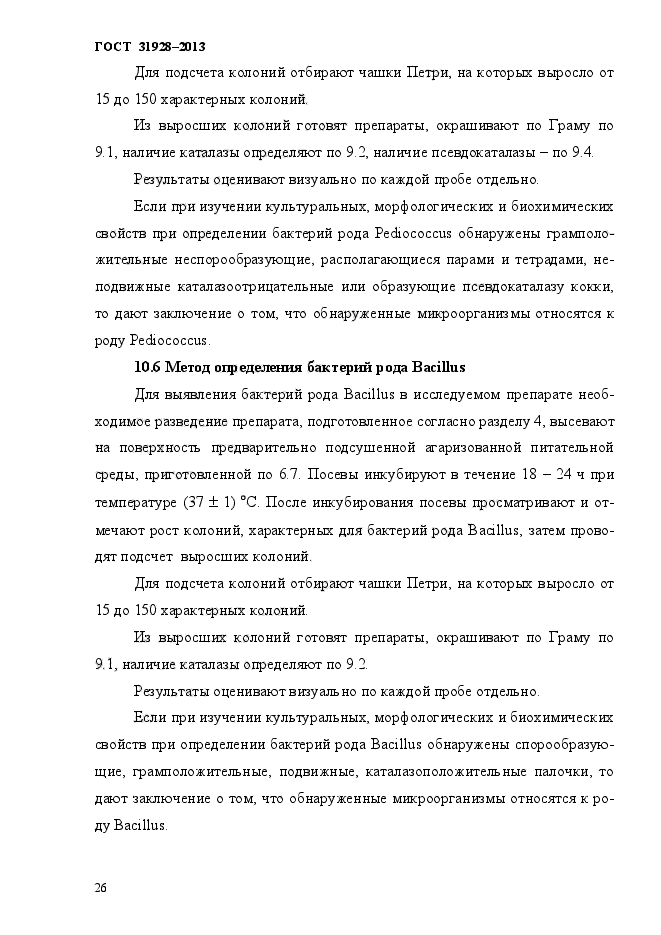 ГОСТ 31928–2013

Для подсчета колоний отбирают чашки Петри, на которых выросло от 15 до 150 характерных колоний.

Из выросших колоний готовят препараты, окрашивают по Граму по 9.1, наличие каталазы определяют по 9.2, наличие псевдокаталазы – по 9.4.

Результаты оценивают визуально по каждой пробе отдельно.

Если при изучении культуральных, морфологических и биохимических свойств при определении бактерий рода Pediococcus обнаружены грамположительные неспорообразующие, располагающиеся парами и тетрадами, неподвижные каталазоотрицательные или образующие псевдокаталазу кокки, то дают заключение о том, что обнаруженные микроорганизмы относятся к роду Pediococcus.

10.6 Метод определения бактерий рода Bacillus

Для выявления бактерий рода Bacillus в исследуемом препарате необходимое разведение препарата, подготовленное согласно разделу 4, высевают на поверхность предварительно подсушенной агаризованной питательной среды, приготовленной по 6.7. Посевы инкубируют в течение 18 – 24 ч при температуре (37 ± 1) °С. После инкубирования посевы просматривают и отмечают рост колоний, характерных для бактерий рода Bacillus, затем проводят подсчет выросших колоний.

Для подсчета колоний отбирают чашки Петри, на которых выросло от 15 до 150 характерных колоний.

Из выросших колоний готовят препараты, окрашивают по Граму по 9.1, наличие каталазы определяют по 9.2.

Результаты оценивают визуально по каждой пробе отдельно.

Если при изучении культуральных, морфологических и биохимических свойств при определении бактерий рода Bacillus обнаружены спорообразующие, грамположительные, подвижные, каталазоположительные палочки, то дают заключение о том, что обнаруженные микроорганизмы относятся к роду Bacillus.

26